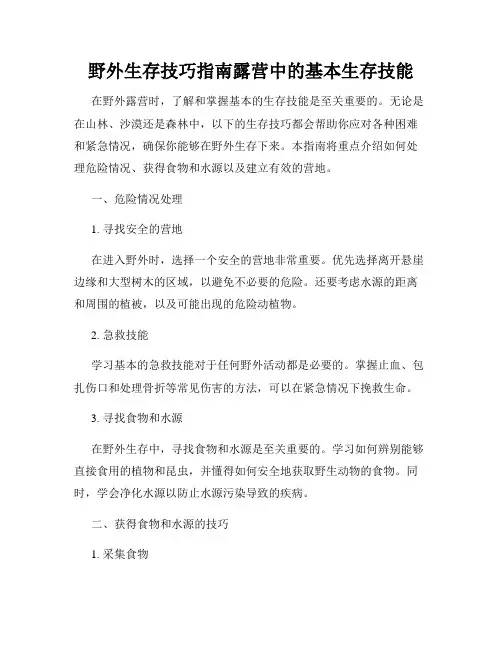 野外生存技巧指南露营中的基本生存技能

在野外露营时，了解和掌握基本的生存技能是至关重要的。无论是在山林、沙漠还是森林中，以下的生存技巧都会帮助你应对各种困难和紧急情况，确保你能够在野外生存下来。本指南将重点介绍如何处理危险情况、获得食物和水源以及建立有效的营地。

一、危险情况处理

1. 寻找安全的营地

在进入野外时，选择一个安全的营地非常重要。优先选择离开悬崖边缘和大型树木的区域，以避免不必要的危险。还要考虑水源的距离和周围的植被，以及可能出现的危险动植物。

2. 急救技能

学习基本的急救技能对于任何野外活动都是必要的。掌握止血、包扎伤口和处理骨折等常见伤害的方法，可以在紧急情况下挽救生命。

3. 寻找食物和水源

在野外生存中，寻找食物和水源是至关重要的。学习如何辨别能够直接食用的植物和昆虫，并懂得如何安全地获取野生动物的食物。同时，学会净化水源以防止水源污染导致的疾病。

二、获得食物和水源的技巧

1. 采集食物